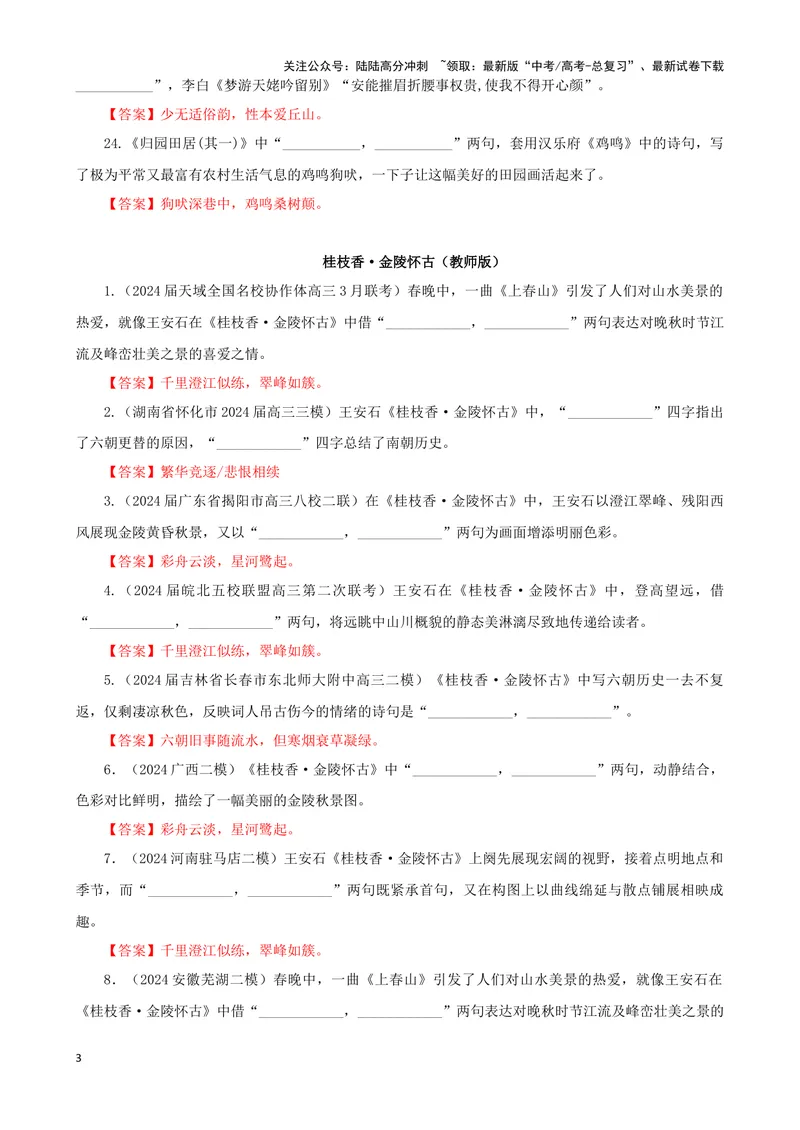 关注公众号：陆陆高分冲刺 ~领取：最新版“中考/高考-总复习”、最新试卷下载

____”，李白《梦游天姥吟留别》“安能摧眉折腰事权贵,使我不得开心颜”。

【答案】少无适俗韵，性本爱丘山。

24.《归园田居(其一)》中“____，____”两句，套用汉乐府《鸡鸣》中的诗句，写了极为平常又最富有农村生活气息的鸡鸣狗吠，一下子让这幅美好的田园画活起来了。

【答案】狗吠深巷中，鸡鸣桑树颠。

桂枝香·金陵怀古（教师版）

1.（2024届天域全国名校协作体高三3月联考）春晚中，一曲《上春山》引发了人们对山水美景的热爱，就像王安石在《桂枝香·金陵怀古》中借“____，____”两句表达对晚秋时节江流及峰峦壮美之景的喜爱之情。

【答案】千里澄江似练，翠峰如簇。

2.（湖南省怀化市2024届高三三模）王安石《桂枝香·金陵怀古》中，“____”四字指出了六朝更替的原因，“____”四字总结了南朝历史。

【答案】繁华竞逐/悲恨相续

3.（2024届广东省揭阳市高三八校二联）在《桂枝香·金陵怀古》中，王安石以澄江翠峰、残阳西风展现金陵黄昏秋景，又以“____，____”两句为画面增添明丽色彩。

【答案】彩舟云淡，星河鹭起。

4.（2024届皖北五校联盟高三第二次联考）王安石在《桂枝香·金陵怀古》中，登高望远，借“____，____”两句，将远眺中山川概貌的静态美淋漓尽致地传递给读者。

【答案】千里澄江似练，翠峰如簇。

5.（2024届吉林省长春市东北师大附中高三二模）《桂枝香·金陵怀古》中写六朝历史一去不复返，仅剩凄凉秋色，反映词人吊古伤今的情绪的诗句是“____，____”。

【答案】六朝旧事随流水，但寒烟衰草凝绿。

6.（2024广西二模）《桂枝香·金陵怀古》中“____，____”两句，动静结合，色彩对比鲜明，描绘了一幅美丽的金陵秋景图。

【答案】彩舟云淡，星河鹭起。

7.（2024河南驻马店二模）王安石《桂枝香·金陵怀古》上阕先展现宏阔的视野，接着点明地点和季节，而“____，____”两句既紧承首句，又在构图上以曲线绵延与散点铺展相映成趣。

【答案】千里澄江似练，翠峰如簇。

8.（2024安徽芜湖二模）春晚中，一曲《上春山》引发了人们对山水美景的热爱，就像王安石在《桂枝香·金陵怀古》中借“____，____”两句表达对晚秋时节江流及峰峦壮美之景的

3